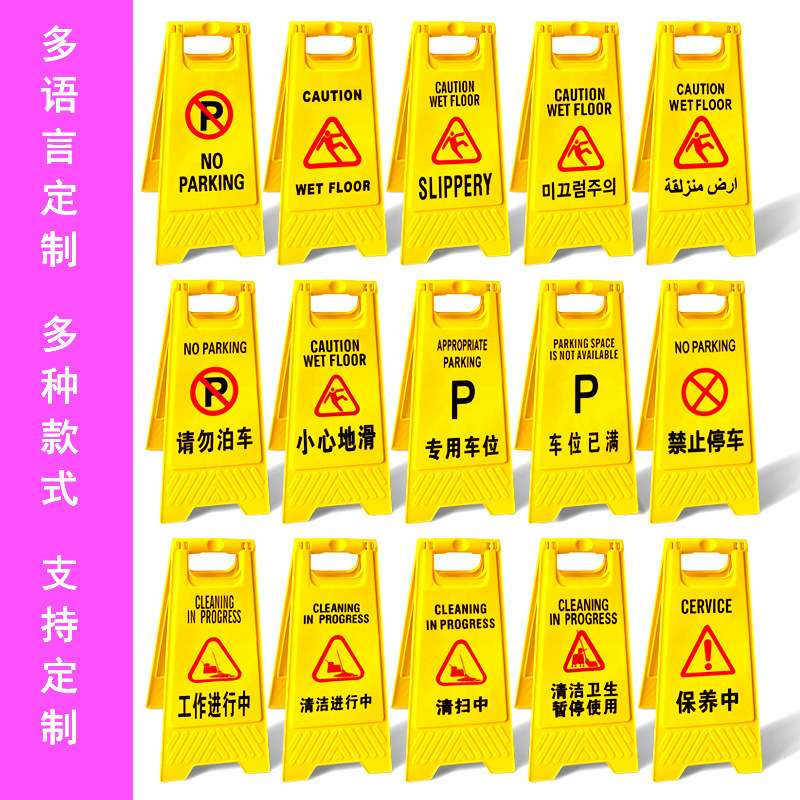 多语言定制

多种款式

支持定制

P
NO PARKING

CAUTION
WET FLOOR

CAUTION
WET FLOOR
SLIPPERY

CAUTION
WET FLOOR
미끄럼주의

CAUTION
WET FLOOR
ارض منزلقة

NO PARKING
P
请勿泊车

CAUTION
WET FLOOR
小心地滑

APPROPRIATE
PARKING
P
专用车位

PARKING SPACE
IS NOT AVAILABLE
P
车位已满

NO PARKING
禁止停车

CLEANING
IN PROGRESS
工作进行中

CLEANING
IN PROGRESS
清洁进行中

CLEANING
IN PROGRESS
清扫中

CLEANING
IN PROGRESS
清洁卫生
暂停使用

CERVICE
保养中